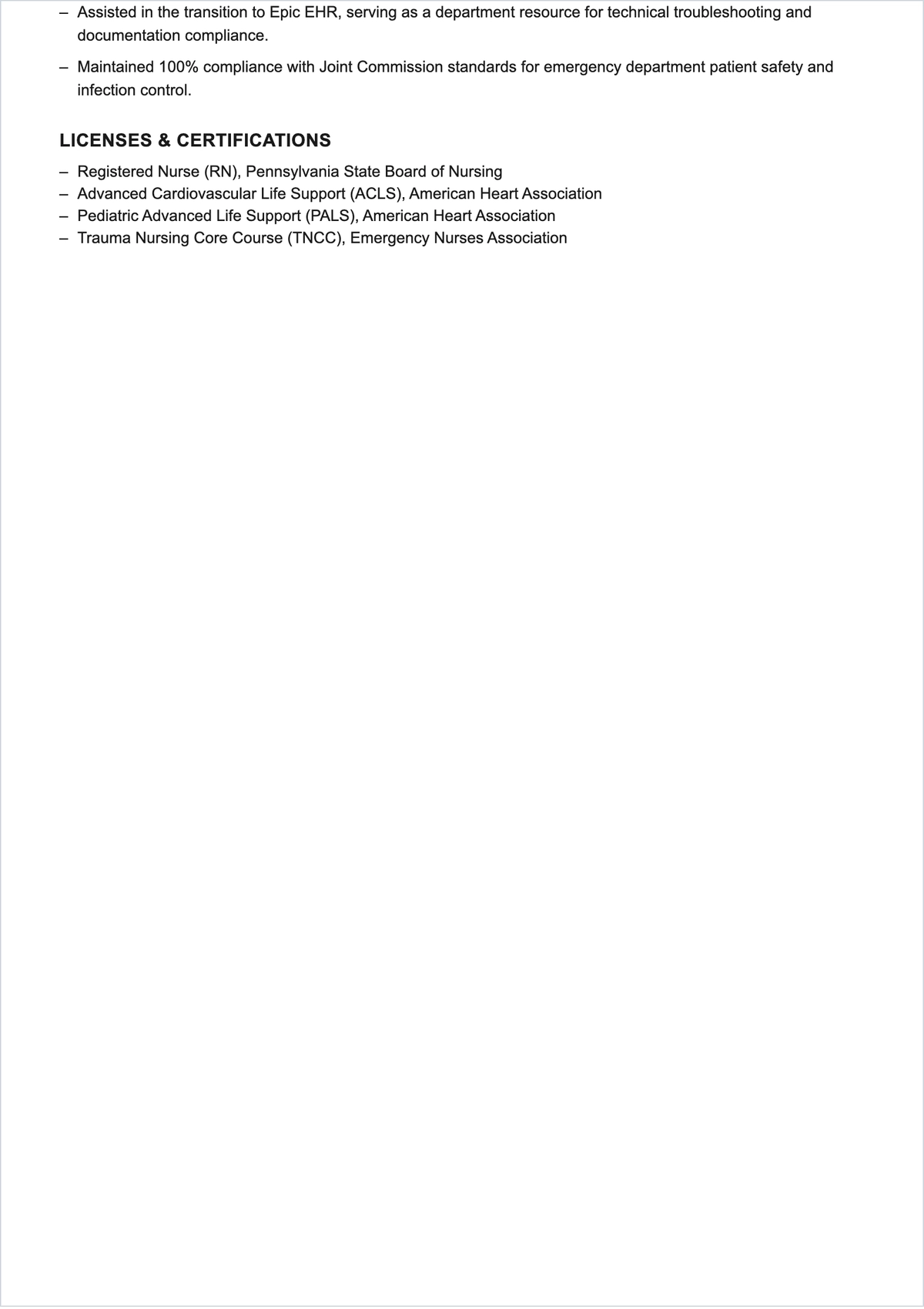 – Assisted in the transition to Epic EHR, serving as a department resource for technical troubleshooting and documentation compliance.

– Maintained 100% compliance with Joint Commission standards for emergency department patient safety and infection control.

LICENSES & CERTIFICATIONS

– Registered Nurse (RN), Pennsylvania State Board of Nursing
– Advanced Cardiovascular Life Support (ACLS), American Heart Association
– Pediatric Advanced Life Support (PALS), American Heart Association
– Trauma Nursing Core Course (TNCC), Emergency Nurses Association